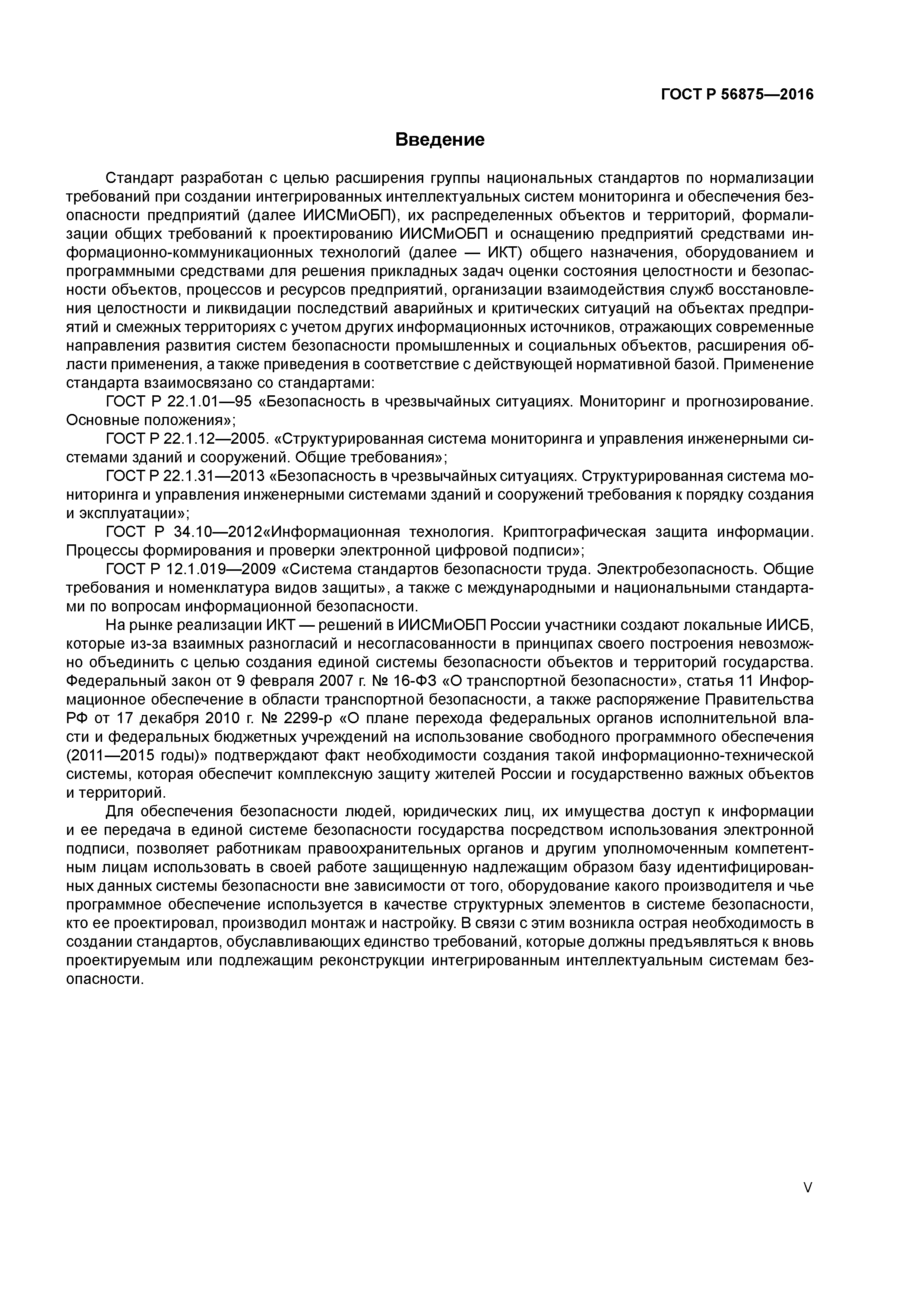 ГОСТ Р 56875—2016

Введение

Стандарт разработан с целью расширения группы национальных стандартов по нормализации требований при создании интегрированных интеллектуальных систем мониторинга и обеспечения безопасности предприятий (далее ИИСМиОБП), их распределенных объектов и территорий, формализации общих требований к проектированию ИИСМиОБП и оснащению предприятий средствами информационно-коммуникационных технологий (далее — ИКТ) общего назначения, оборудованием и программными средствами для решения прикладных задач оценки состояния целостности и безопасности объектов, процессов и ресурсов предприятий, организации взаимодействия служб восстановления целостности и ликвидации последствий аварийных и критических ситуаций на объектах предприятий и смежных территориях с учетом других информационных источников, отражающих современные направления развития систем безопасности промышленных и социальных объектов, расширения области применения, а также приведения в соответствие с действующей нормативной базой. Применение стандарта взаимосвязано со стандартами:

ГОСТ Р 22.1.01—95 «Безопасность в чрезвычайных ситуациях. Мониторинг и прогнозирование. Основные положения»;

ГОСТ Р 22.1.12—2005. «Структурированная система мониторинга и управления инженерными системами зданий и сооружений. Общие требования»;

ГОСТ Р 22.1.31—2013 «Безопасность в чрезвычайных ситуациях. Структурированная система мониторинга и управления инженерными системами зданий и сооружений требования к порядку создания и эксплуатации»;

ГОСТ Р 34.10—2012«Информационная технология. Криптографическая защита информации. Процессы формирования и проверки электронной цифровой подписи»;

ГОСТ Р 12.1.019—2009 «Система стандартов безопасности труда. Электробезопасность. Общие требования и номенклатура видов защиты», а также с международными и национальными стандартами по вопросам информационной безопасности.

На рынке реализации ИКТ — решений в ИИСМиОБП России участники создают локальные ИИСБ, которые из-за взаимных разногласий и несогласованности в принципах своего построения невозможно объединить с целью создания единой системы безопасности объектов и территорий государства. Федеральный закон от 9 февраля 2007 г. № 16-ФЗ «О транспортной безопасности», статья 11 Информационное обеспечение в области транспортной безопасности, а также распоряжение Правительства РФ от 17 декабря 2010 г. № 2299-р «О плане перехода федеральных органов исполнительной власти и федеральных бюджетных учреждений на использование свободного программного обеспечения (2011—2015 годы)» подтверждают факт необходимости создания такой информационно-технической системы, которая обеспечит комплексную защиту жителей России и государственно важных объектов и территорий.

Для обеспечения безопасности людей, юридических лиц, их имущества доступ к информации и ее передача в единой системе безопасности государства посредством использования электронной подписи, позволяет работникам правоохранительных органов и другим уполномоченным компетентным лицам использовать в своей работе защищенную надлежащим образом базу идентифицированных данных системы безопасности вне зависимости от того, оборудование какого производителя и чье программное обеспечение используется в качестве структурных элементов в системе безопасности, кто ее проектировал, производил монтаж и настройку. В связи с этим возникла острая необходимость в создании стандартов, обуславливающих единство требований, которые должны предъявляться к вновь проектируемым или подлежащим реконструкции интегрированным интеллектуальным системам безопасности.

V